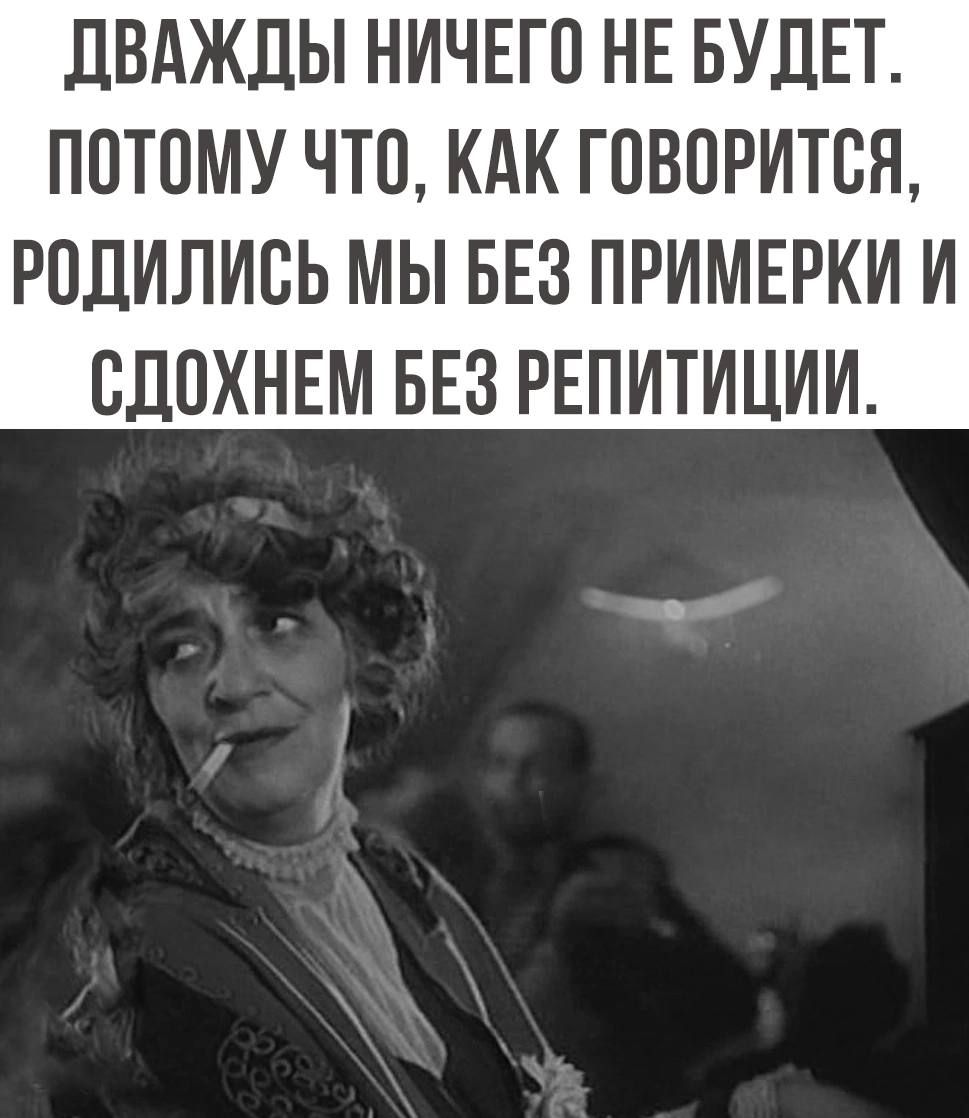 ДВАЖДЫ НИЧЕГО НЕ БУДЕТ. ПОТОМУ ЧТО, КАК ГОВОРИТСЯ, РОДИЛИСЬ МЫ БЕЗ ПРИМЕРКИ И СДОХНЕМ БЕЗ РЕПИТИЦИИ.